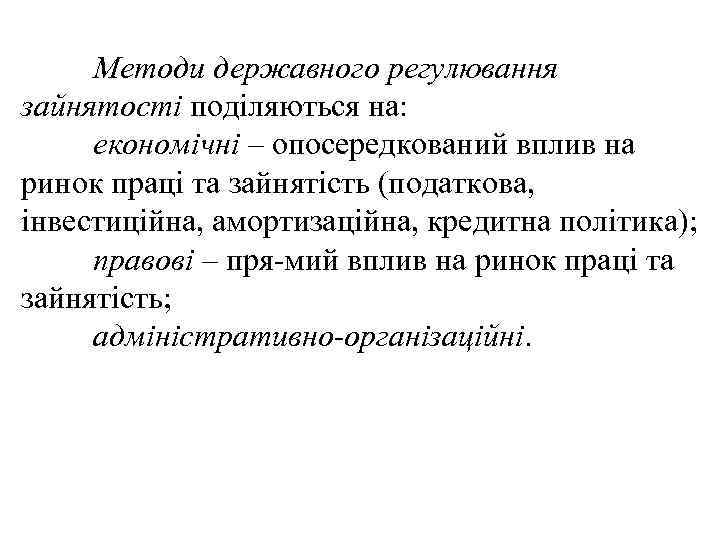 Методи державного регулювання зайнятості поділяються на:

економічні – опосередкований вплив на ринок праці та зайнятість (податкова, інвестиційна, амортизаційна, кредитна політика);

правові – пря-мий вплив на ринок праці та зайнятість;

адміністративно-організаційні.